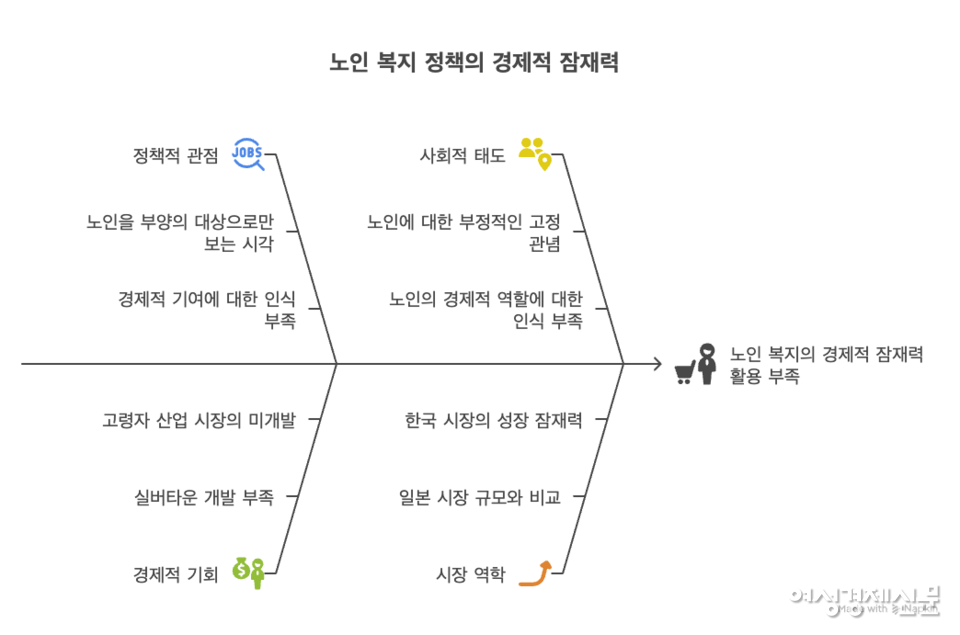 노인 복지 정책의 경제적 잠재력

정책적 관점

JOBS

노인을 부양의 대상으로만 보는 시각

경제적 기여에 대한 인식 부족

사회적 태도

노인에 대한 부정적인 고정 관념

노인의 경제적 역할에 대한 인식 부족

노인 복지의 경제적 잠재력 활용 부족

고령자 산업 시장의 미개발

실버타운 개발 부족

경제적 기회

한국 시장의 성장 잠재력

일본 시장 규모와 비교

시장 역학

여성경제신문

Made with Napkin